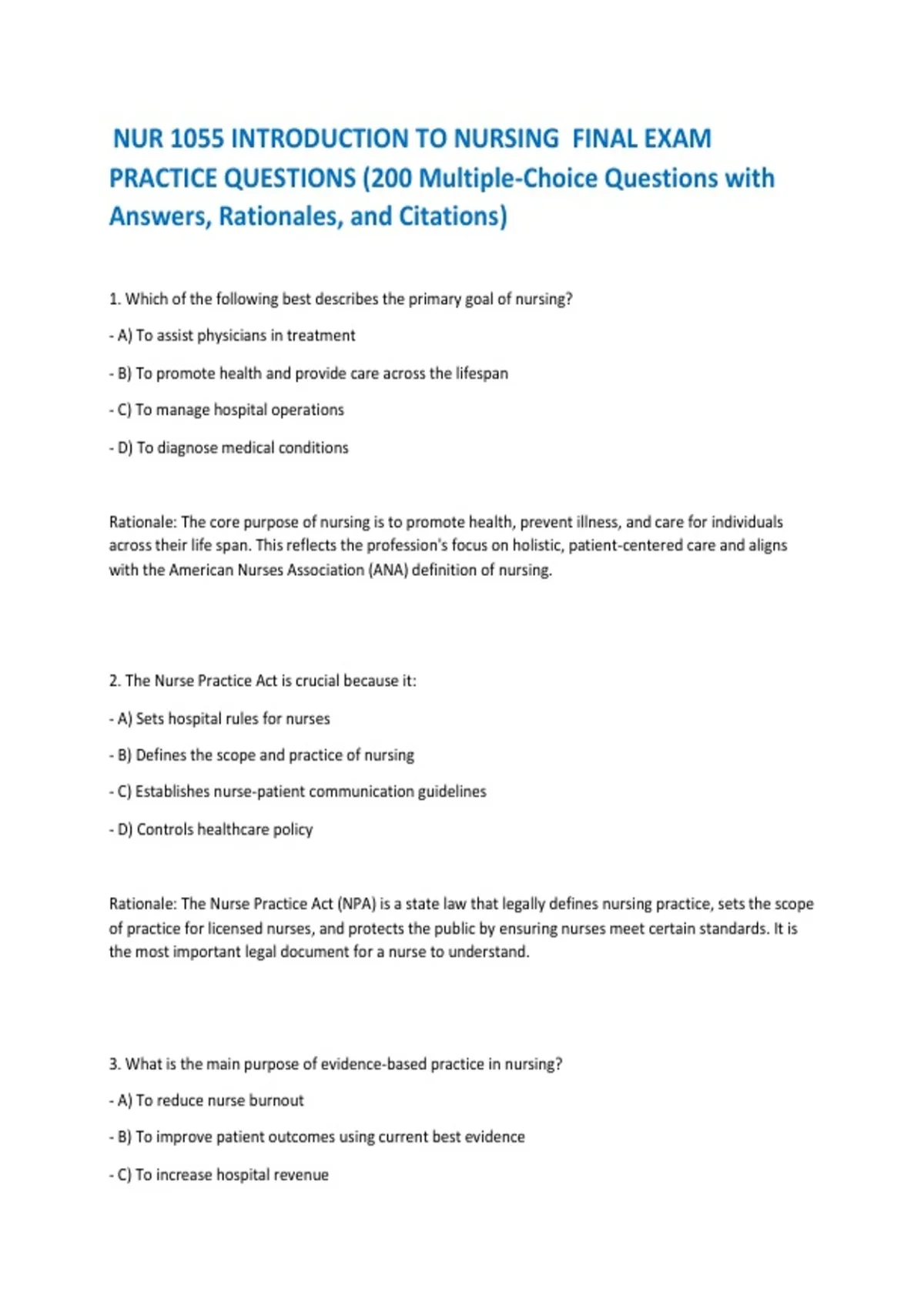 NUR 1055 INTRODUCTION TO NURSING FINAL EXAM PRACTICE QUESTIONS (200 Multiple-Choice Questions with Answers, Rationales, and Citations)

1. Which of the following best describes the primary goal of nursing?

- A) To assist physicians in treatment

- B) To promote health and provide care across the lifespan

- C) To manage hospital operations

- D) To diagnose medical conditions

Rationale: The core purpose of nursing is to promote health, prevent illness, and care for individuals across their life span. This reflects the profession's focus on holistic, patient-centered care and aligns with the American Nurses Association (ANA) definition of nursing.

2. The Nurse Practice Act is crucial because it:

- A) Sets hospital rules for nurses

- B) Defines the scope and practice of nursing

- C) Establishes nurse-patient communication guidelines

- D) Controls healthcare policy

Rationale: The Nurse Practice Act (NPA) is a state law that legally defines nursing practice, sets the scope of practice for licensed nurses, and protects the public by ensuring nurses meet certain standards. It is the most important legal document for a nurse to understand.

3. What is the main purpose of evidence-based practice in nursing?

- A) To reduce nurse burnout

- B) To improve patient outcomes using current best evidence

- C) To increase hospital revenue